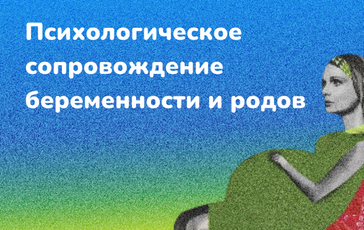 Психологическое сопровождение беременности и родов